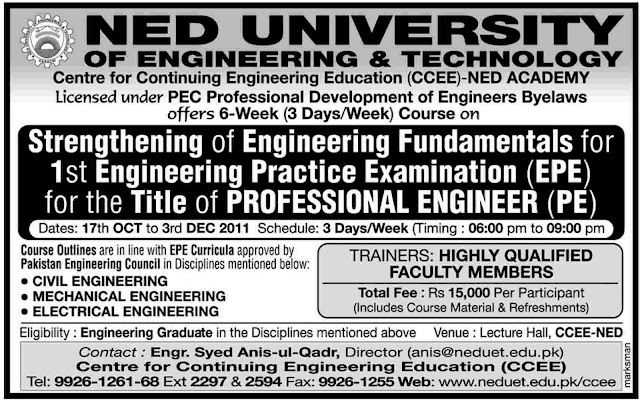 NED UNIVERSITY
OF ENGINEERING & TECHNOLOGY

Centre for Continuing Engineering Education (CCEE)-NED ACADEMY
Licensed under PEC Professional Development of Engineers Byelaws offers 6-Week (3 Days/Week) Course on

Strengthening of Engineering Fundamentals for 1st Engineering Practice Examination (EPE) for the Title of PROFESSIONAL ENGINEER (PE)

Dates: 17th OCT to 3rd DEC 2011 Schedule: 3 Days/Week (Timing : 06:00 pm to 09:00 pm

Course Outlines are in line with EPE Curricula approved by Pakistan Engineering Council in Disciplines mentioned below:
• CIVIL ENGINEERING
• MECHANICAL ENGINEERING
• ELECTRICAL ENGINEERING

TRAINERS: HIGHLY QUALIFIED FACULTY MEMBERS
Total Fee : Rs 15,000 Per Participant
(Includes Course Material & Refreshments)

Eligibility : Engineering Graduate in the Disciplines mentioned above Venue : Lecture Hall, CCEE-NED

Contact : Engr. Syed Anis-ul-Qadr, Director (anis@neduet.edu.pk)
Centre for Continuing Engineering Education (CCEE)
Tel: 9926-1261-68 Ext 2297 & 2594 Fax: 9926-1255 Web: www.neduet.edu.pk/ccee

marksman